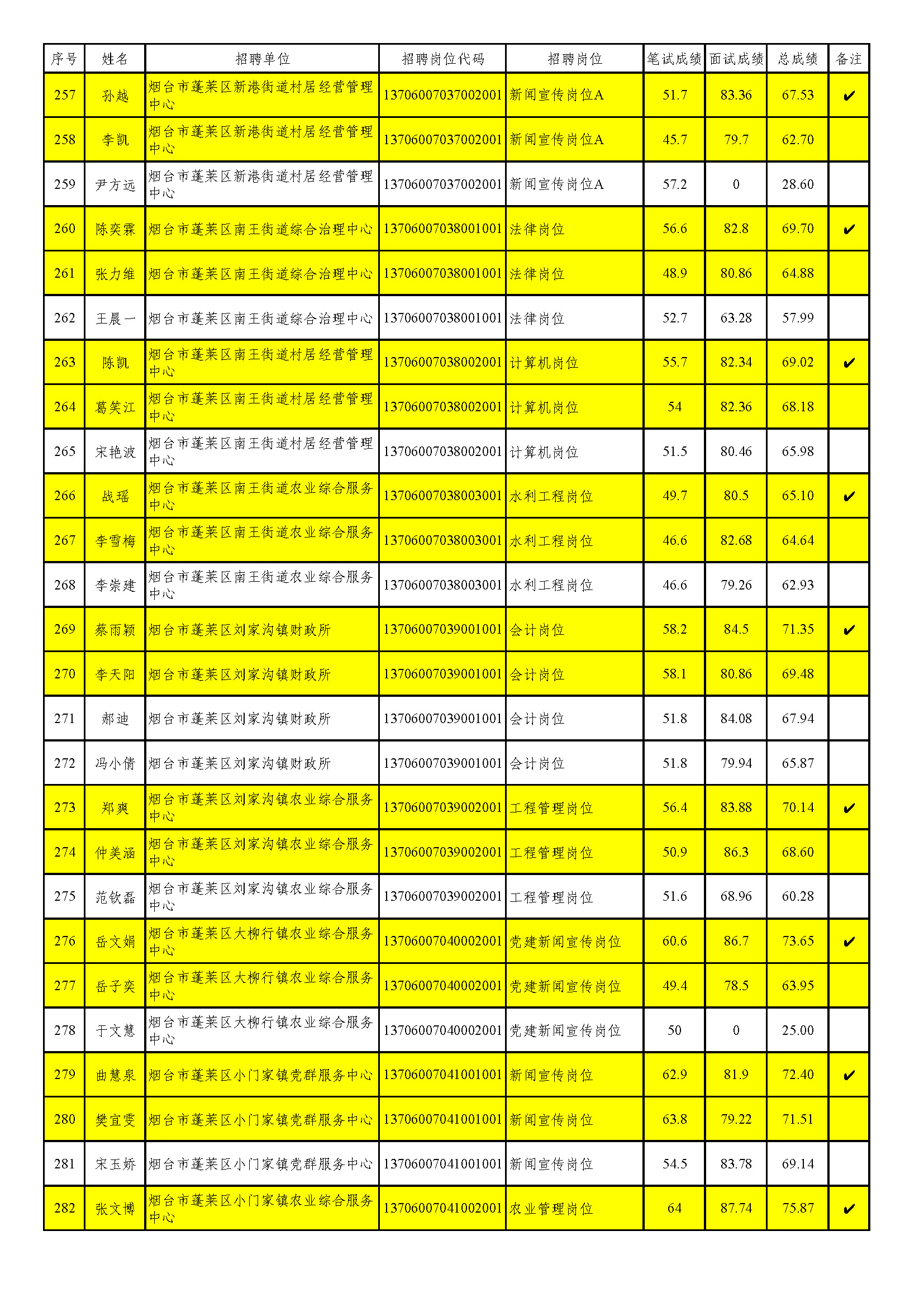 | 序号 | 姓名 | 招聘单位 | 招聘岗位代码 | 招聘岗位 | 笔试成绩 | 面试成绩 | 总成绩 | 备注 |
|---|---|---|---|---|---|---|---|---|
| 257 | 孙越 | 烟台市蓬莱区新港街道村居经营管理中心 | 13706007037002001 | 新闻宣传岗位A | 51.7 | 83.36 | 67.53 | ✔ |
| 258 | 李凯 | 烟台市蓬莱区新港街道村居经营管理中心 | 13706007037002001 | 新闻宣传岗位A | 45.7 | 79.7 | 62.70 | |
| 259 | 尹方远 | 烟台市蓬莱区新港街道村居经营管理中心 | 13706007037002001 | 新闻宣传岗位A | 57.2 | 0 | 28.60 | |
| 260 | 陈奕霖 | 烟台市蓬莱区南王街道综合治理中心 | 13706007038001001 | 法律岗位 | 56.6 | 82.8 | 69.70 | ✔ |
| 261 | 张力维 | 烟台市蓬莱区南王街道综合治理中心 | 13706007038001001 | 法律岗位 | 48.9 | 80.86 | 64.88 | |
| 262 | 王晨一 | 烟台市蓬莱区南王街道综合治理中心 | 13706007038001001 | 法律岗位 | 52.7 | 63.28 | 57.99 | |
| 263 | 陈凯 | 烟台市蓬莱区南王街道村居经营管理中心 | 13706007038002001 | 计算机岗位 | 55.7 | 82.34 | 69.02 | ✔ |
| 264 | 葛笑江 | 烟台市蓬莱区南王街道村居经营管理中心 | 13706007038002001 | 计算机岗位 | 54 | 82.36 | 68.18 | |
| 265 | 宋艳波 | 烟台市蓬莱区南王街道村居经营管理中心 | 13706007038002001 | 计算机岗位 | 51.5 | 80.46 | 65.98 | |
| 266 | 战瑶 | 烟台市蓬莱区南王街道农业综合服务中心 | 13706007038003001 | 水利工程岗位 | 49.7 | 80.5 | 65.10 | ✔ |
| 267 | 李雪梅 | 烟台市蓬莱区南王街道农业综合服务中心 | 13706007038003001 | 水利工程岗位 | 46.6 | 82.68 | 64.64 | |
| 268 | 李崇建 | 烟台市蓬莱区南王街道农业综合服务中心 | 13706007038003001 | 水利工程岗位 | 46.6 | 79.26 | 62.93 | |
| 269 | 蔡雨颖 | 烟台市蓬莱区刘家沟镇财政所 | 13706007039001001 | 会计岗位 | 58.2 | 84.5 | 71.35 | ✔ |
| 270 | 李天阳 | 烟台市蓬莱区刘家沟镇财政所 | 13706007039001001 | 会计岗位 | 58.1 | 80.86 | 69.48 | |
| 271 | 郝迪 | 烟台市蓬莱区刘家沟镇财政所 | 13706007039001001 | 会计岗位 | 51.8 | 84.08 | 67.94 | |
| 272 | 冯小倩 | 烟台市蓬莱区刘家沟镇财政所 | 13706007039001001 | 会计岗位 | 51.8 | 79.94 | 65.87 | |
| 273 | 郑爽 | 烟台市蓬莱区刘家沟镇农业综合服务中心 | 13706007039002001 | 工程管理岗位 | 56.4 | 83.88 | 70.14 | ✔ |
| 274 | 仲美涵 | 烟台市蓬莱区刘家沟镇农业综合服务中心 | 13706007039002001 | 工程管理岗位 | 50.9 | 86.3 | 68.60 | |
| 275 | 范钦磊 | 烟台市蓬莱区刘家沟镇农业综合服务中心 | 13706007039002001 | 工程管理岗位 | 51.6 | 68.96 | 60.28 | |
| 276 | 岳文娟 | 烟台市蓬莱区大柳行镇农业综合服务中心 | 13706007040002001 | 党建新闻宣传岗位 | 60.6 | 86.7 | 73.65 | ✔ |
| 277 | 岳子奕 | 烟台市蓬莱区大柳行镇农业综合服务中心 | 13706007040002001 | 党建新闻宣传岗位 | 49.4 | 78.5 | 63.95 | |
| 278 | 于文慧 | 烟台市蓬莱区大柳行镇农业综合服务中心 | 13706007040002001 | 党建新闻宣传岗位 | 50 | 0 | 25.00 | |
| 279 | 曲慧泉 | 烟台市蓬莱区小门家镇党群服务中心 | 13706007041001001 | 新闻宣传岗位 | 62.9 | 81.9 | 72.40 | ✔ |
| 280 | 樊宜雯 | 烟台市蓬莱区小门家镇党群服务中心 | 13706007041001001 | 新闻宣传岗位 | 63.8 | 79.22 | 71.51 | |
| 281 | 宋玉娇 | 烟台市蓬莱区小门家镇党群服务中心 | 13706007041001001 | 新闻宣传岗位 | 54.5 | 83.78 | 69.14 | |
| 282 | 张文博 | 烟台市蓬莱区小门家镇农业综合服务中心 | 13706007041002001 | 农业管理岗位 | 64 | 87.74 | 75.87 | ✔ |